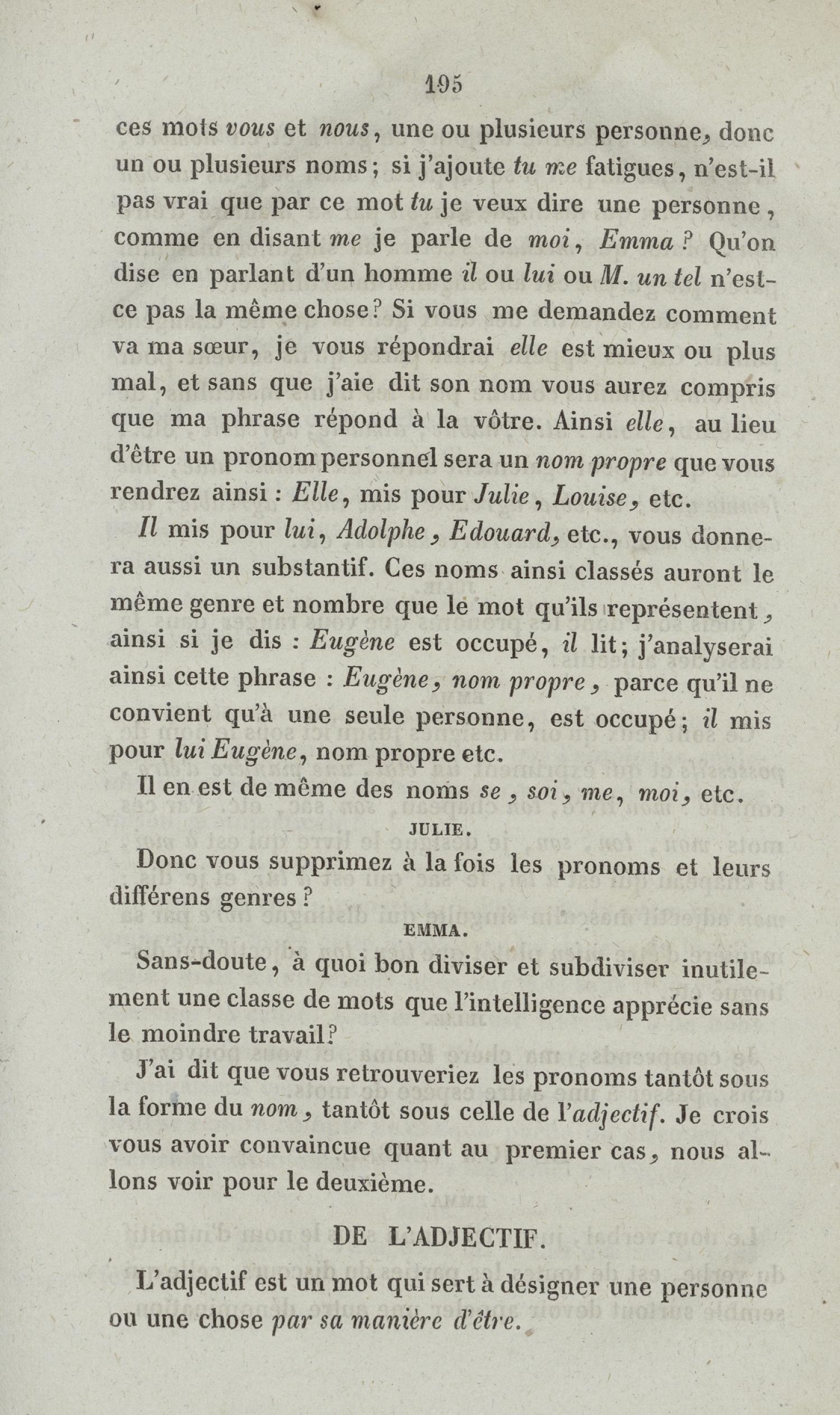 195

ces mots vous et nous, une ou plusieurs personne, donc un ou plusieurs noms; si j'ajoute tu me fatigues, n'est-il pas vrai que par ce mot tu je veux dire une personne, comme en disant me je parle de moi, Emma? Qu'on dise en parlant d'un homme il ou lui ou M. un tel n'est-ce pas la même chose? Si vous me demandez comment va ma sœur, je vous répondrai elle est mieux ou plus mal, et sans que j'aie dit son nom vous aurez compris que ma phrase répond à la vôtre. Ainsi elle, au lieu d'être un pronom personnel sera un nom propre que vous rendrez ainsi : Elle, mis pour Julie, Louise, etc.

Il mis pour lui, Adolphe, Edouard, etc., vous donnera aussi un substantif. Ces noms ainsi classés auront le même genre et nombre que le mot qu'ils représentent, ainsi si je dis : Eugène est occupé, il lit; j'analyserai ainsi cette phrase : Eugène, nom propre, parce qu'il ne convient qu'à une seule personne, est occupé; il mis pour lui Eugène, nom propre etc.

Il en est de même des noms se, soi, me, moi, etc.

JULIE.

Donc vous supprimez à la fois les pronoms et leurs différens genres?

EMMA.

Sans-doute, à quoi bon diviser et subdiviser inutilement une classe de mots que l'intelligence apprécie sans le moindre travail?

J'ai dit que vous retrouveriez les pronoms tantôt sous la forme du nom, tantôt sous celle de l'adjectif. Je crois vous avoir convaincue quant au premier cas, nous allons voir pour le deuxième.

DE L'ADJECTIF.

L'adjectif est un mot qui sert à désigner une personne ou une chose par sa manière d'être.